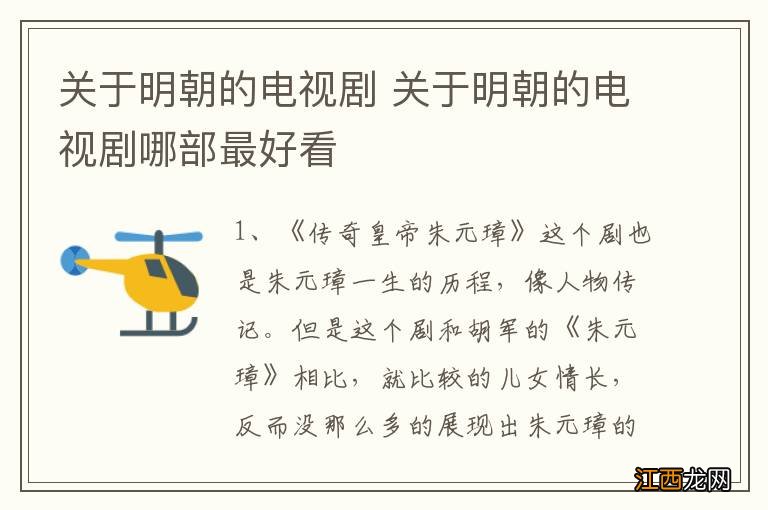 关于明朝的电视剧 关于明朝的电视剧哪部最好看

1、《传奇皇帝朱元璋》这个剧也是朱元璋一生的历程，像人物传记。但是这个剧和胡军的《朱元璋》相比，就比较的儿女情长，反而没那么多的展现出朱元璋的

江西龙网